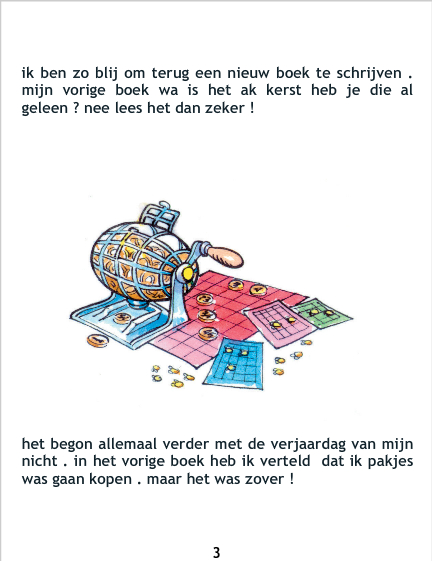 ik ben zo blij om terug een nieuw boek te schrijven . mijn vorige boek wa is het ak kerst heb je die al geleen ? nee lees het dan zeker !

het begon allemaal verder met de verjaardag van mijn nicht . in het vorige boek heb ik verteld dat ik pakjes was gaan kopen . maar het was zover !

3